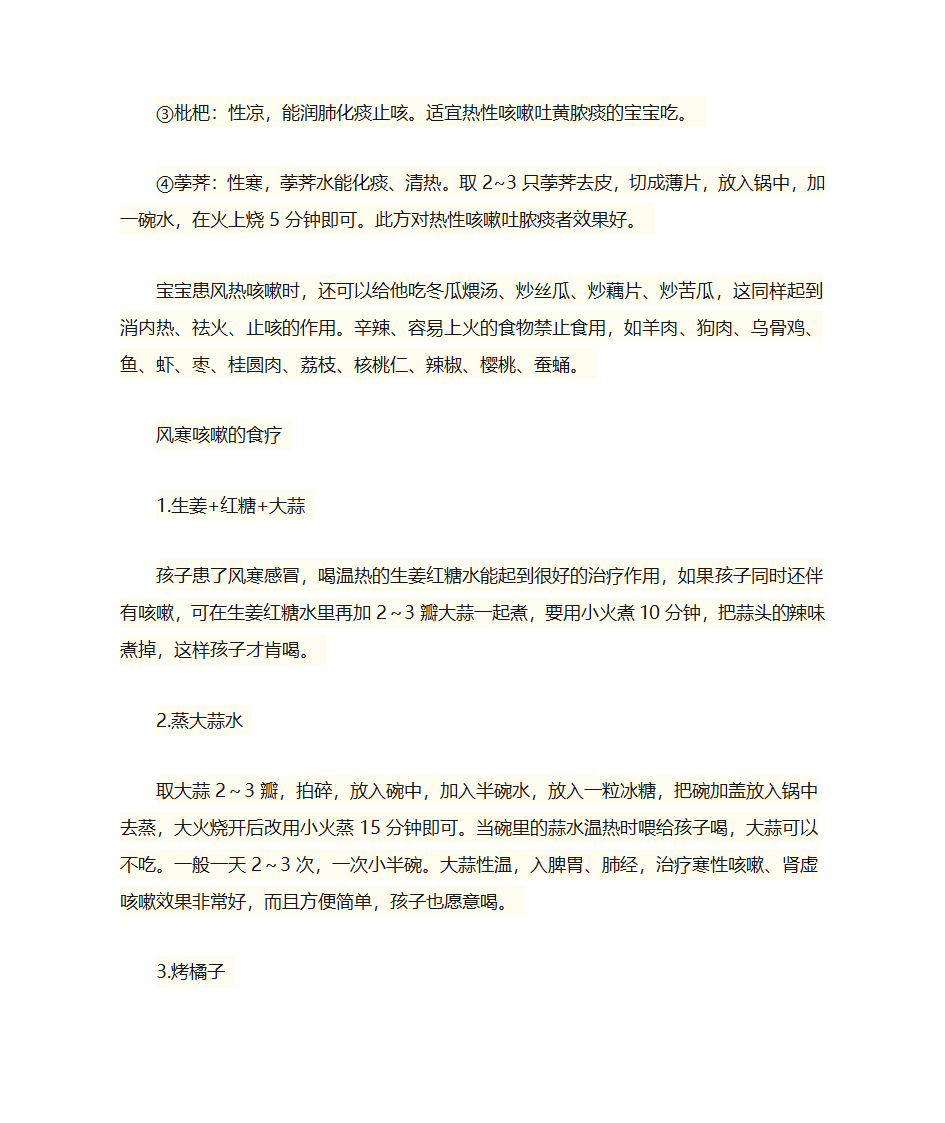 ③枇杷：性凉，能润肺化痰止咳。适宜热性咳嗽吐黄脓痰的宝宝吃。

④荸荠：性寒，荸荠水能化痰、清热。取 2~3 只荸荠去皮，切成薄片，放入锅中，加一碗水，在火上烧 5 分钟即可。此方对热性咳嗽吐脓痰者效果好。

宝宝患风热咳嗽时，还可以给他吃冬瓜煨汤、炒丝瓜、炒藕片、炒苦瓜，这同样起到消内热、祛火、止咳的作用。辛辣、容易上火的食物禁止食用，如羊肉、狗肉、乌骨鸡、鱼、虾、枣、桂圆肉、荔枝、核桃仁、辣椒、樱桃、蚕蛹。

风寒咳嗽的食疗

1.生姜+红糖+大蒜

孩子患了风寒感冒，喝温热的生姜红糖水能起到很好的治疗作用，如果孩子同时还伴有咳嗽，可在生姜红糖水里再加 2～3 瓣大蒜一起煮，要用小火煮 10 分钟，把蒜头的辣味煮掉，这样孩子才肯喝。

2.蒸大蒜水

取大蒜 2～3 瓣，拍碎，放入碗中，加入半碗水，放入一粒冰糖，把碗加盖放入锅中去蒸，大火烧开后改用小火蒸 15 分钟即可。当碗里的蒜水温热时喂给孩子喝，大蒜可以不吃。一般一天 2～3 次，一次小半碗。大蒜性温，入脾胃、肺经，治疗寒性咳嗽、肾虚咳嗽效果非常好，而且方便简单，孩子也愿意喝。

3.烤橘子